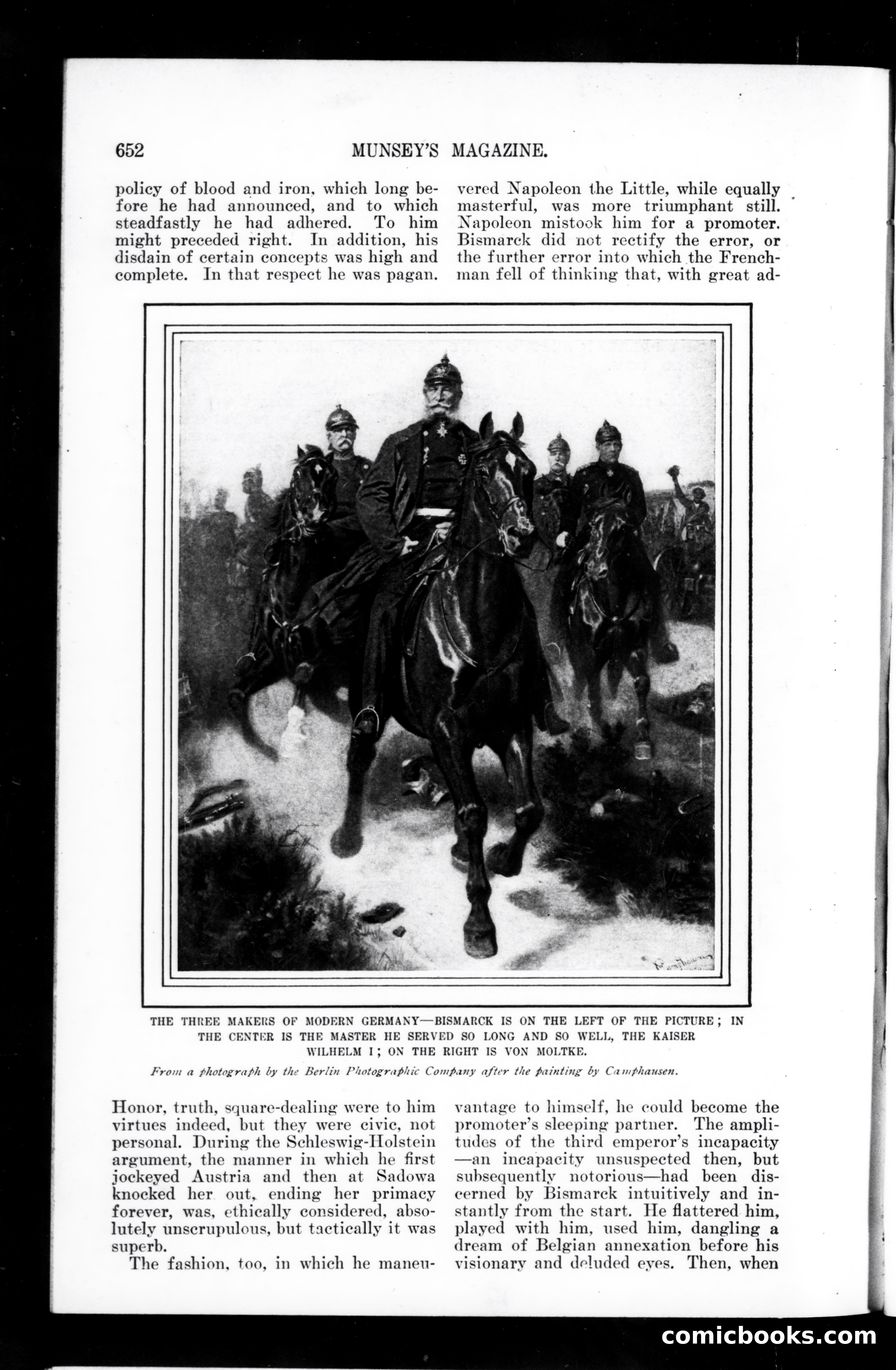 652 MUNSEY'S MAGAZINE.

policy of blood and iron, which long before he had announced, and to which steadfastly he had adhered. To him might preceded right. In addition, his disdain of certain concepts was high and complete. In that respect he was pagan.

Honor, truth, square-dealing were to him virtues indeed, but they were civic, not personal. During the Schleswig-Holstein argument, the manner in which he first jockeyed Austria and then at Sadowa knocked her out, ending her primacy forever, was, ethically considered, absolutely unscrupulous, but tactically it was superb.

The fashion, too, in which he maneuvered Napoleon the Little, while equally masterful, was more triumphant still. Napoleon mistook him for a promoter. Bismarck did not rectify the error, or the further error into which the Frenchman fell of thinking that, with great advantage to himself, he could become the promoter's sleeping partner. The amplitudes of the third emperor's incapacity —an incapacity unsuspected then, but subsequently notorious—had been discerned by Bismarck intuitively and instantly from the start. He flattered him, played with him, used him, dangling a dream of Belgian annexation before his visionary and deluded eyes. Then, when

THE THREE MAKERS OF MODERN GERMANY—BISMARCK IS ON THE LEFT OF THE PICTURE; IN THE CENTER IS THE MASTER HE SERVED SO LONG AND SO WELL, THE KAISER WILHELM I; ON THE RIGHT IS VON MOLTKE.

From a photograph by the Berlin Photographic Company after the painting by Camphausen.

comicbooks.com